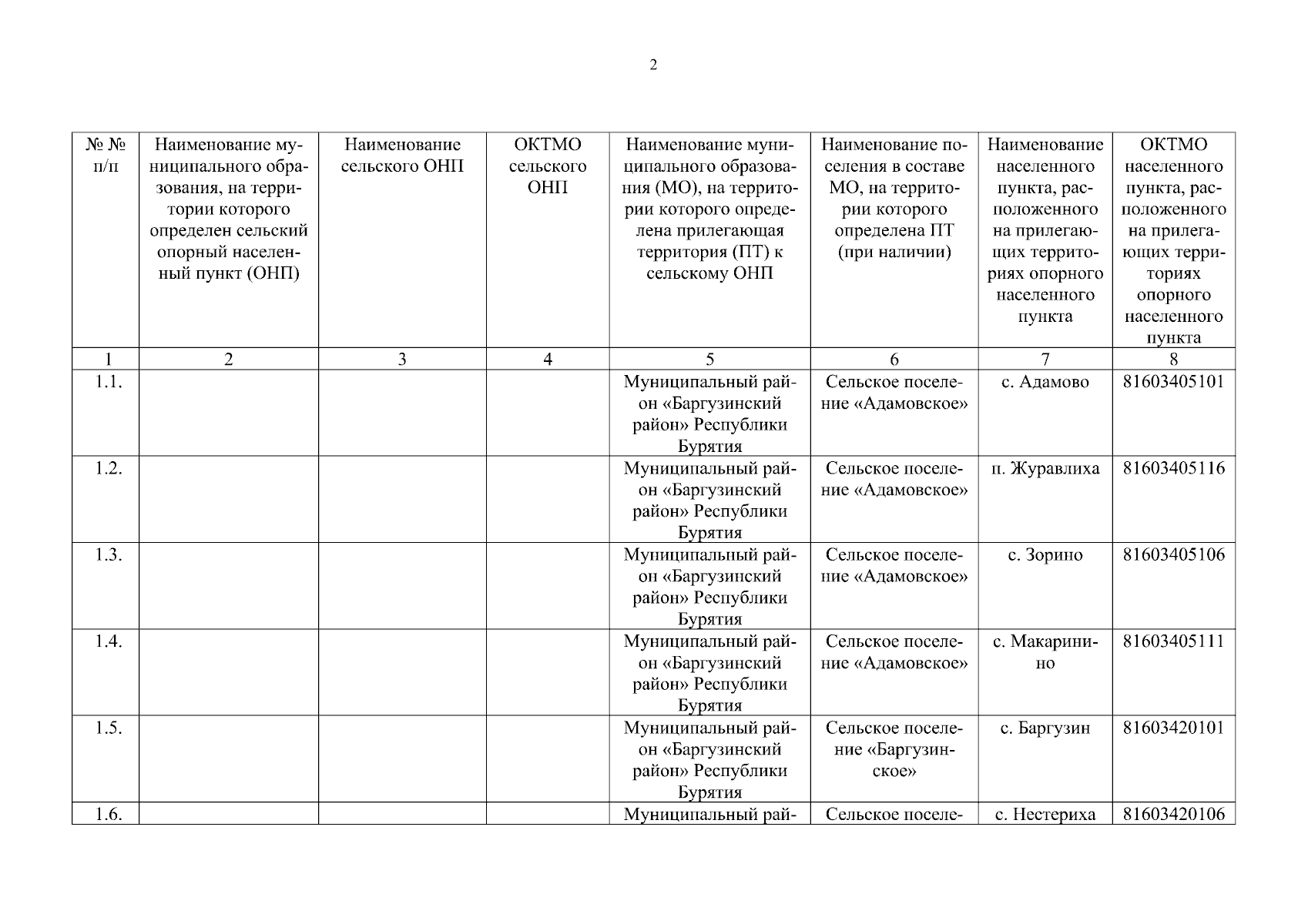 2

| № № п/п | Наименование муниципального образования, на территории которого определен сельский опорный населенный пункт (ОНП) | Наименование сельского ОНП | ОКТМО сельского ОНП | Наименование муниципального образования (МО), на территории которого определена прилегающая территория (ПТ) к сельскому ОНП | Наименование поселения в составе МО, на территории которого определена ПТ (при наличии) | Наименование населенного пункта, расположенного на прилегающих территориях опорного населенного пункта | ОКТМО населенного пункта, расположенного на прилегающих территориях опорного населенного пункта |
|---|---|---|---|---|---|---|---|
| 1 | 2 | 3 | 4 | 5 | 6 | 7 | 8 |
| 1.1. | | | | Муниципальный район «Баргузинский район» Республики Бурятия | Сельское поселение «Адамовское» | с. Адамово | 81603405101 |
| 1.2. | | | | Муниципальный район «Баргузинский район» Республики Бурятия | Сельское поселение «Адамовское» | п. Журавлиха | 81603405116 |
| 1.3. | | | | Муниципальный район «Баргузинский район» Республики Бурятия | Сельское поселение «Адамовское» | с. Зорино | 81603405106 |
| 1.4. | | | | Муниципальный район «Баргузинский район» Республики Бурятия | Сельское поселение «Адамовское» | с. Макаринино | 81603405111 |
| 1.5. | | | | Муниципальный район «Баргузинский район» Республики Бурятия | Сельское поселение «Баргузинское» | с. Баргузин | 81603420101 |
| 1.6. | | | | Муниципальный рай- | Сельское поселе- | с. Нестериха | 81603420106 |